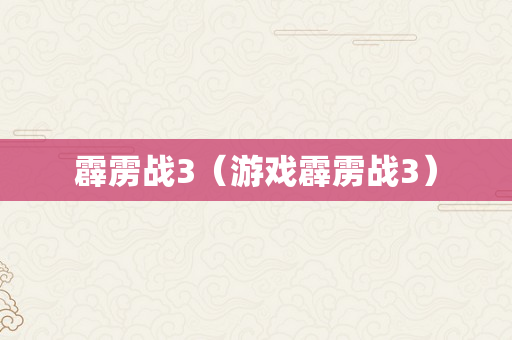 霹雳战3（游戏霹雳战3）